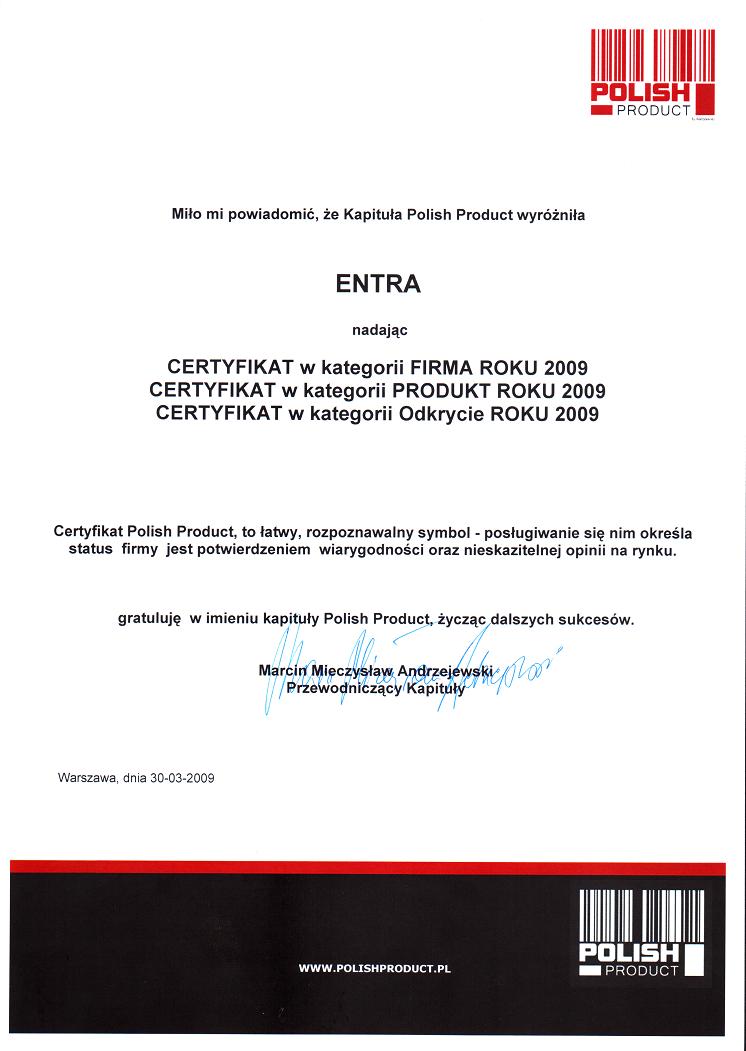 POLISH PRODUCT

Miło mi powiadomić, że Kapituła Polish Product wyróżniła

ENTRA

nadając

CERTYFIKAT w kategorii FIRMA ROKU 2009
CERTYFIKAT w kategorii PRODUKT ROKU 2009
CERTYFIKAT w kategorii Odkrycie ROKU 2009

Certyfikat Polish Product, to łatwy, rozpoznawalny symbol - posługiwanie się nim określa status firmy jest potwierdzeniem wiarygodności oraz nieskazitelnej opinii na rynku.

gratuluję w imieniu kapituły Polish Product, życząc dalszych sukcesów.

Marcin Mieczysław Andrzejewski
Przewodniczący Kapituły

Warszawa, dnia 30-03-2009

WWW.POLISHPRODUCT.PL

POLISH PRODUCT